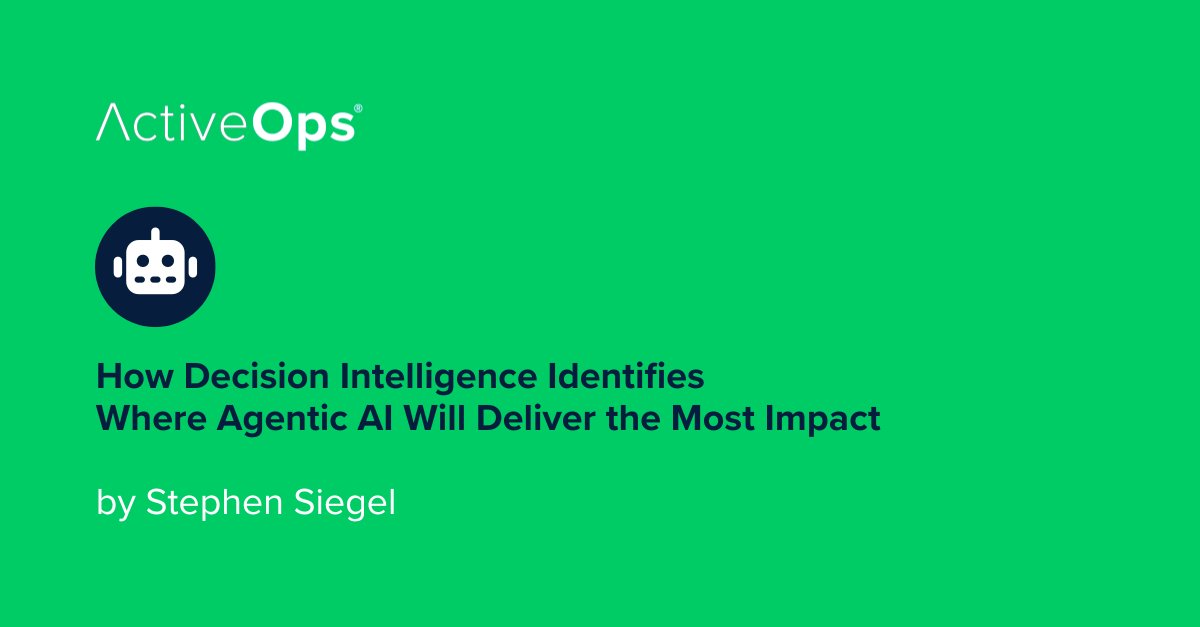 ActiveOps®

How Decision Intelligence Identifies Where Agentic AI Will Deliver the Most Impact

by Stephen Siegel